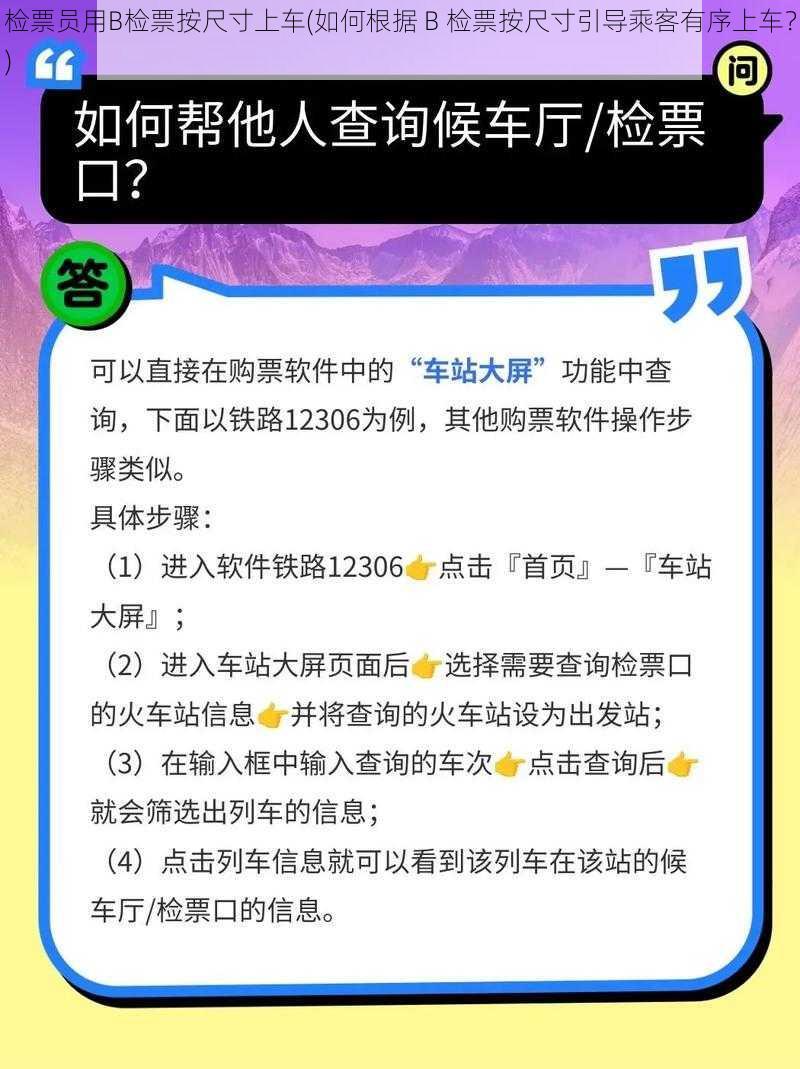 检票员用B检票按尺寸上车(如何根据 B 检票按尺寸引导乘客有序上车？)

问

如何帮他人查询候车厅/检票口？

答

可以直接在购票软件中的“车站大屏”功能中查询，下面以铁路12306为例，其他购票软件操作步骤类似。

具体步骤：

（1）进入软件铁路12306👉点击『首页』—『车站大屏』；

（2）进入车站大屏页面后👉选择需要查询检票口的火车站信息👉并将查询的火车站设为出发站；

（3）在输入框中输入查询的车次👉点击查询后👉就会筛选出列车的信息；

（4）点击列车信息就可以看到该列车在该站的候车厅/检票口的信息。